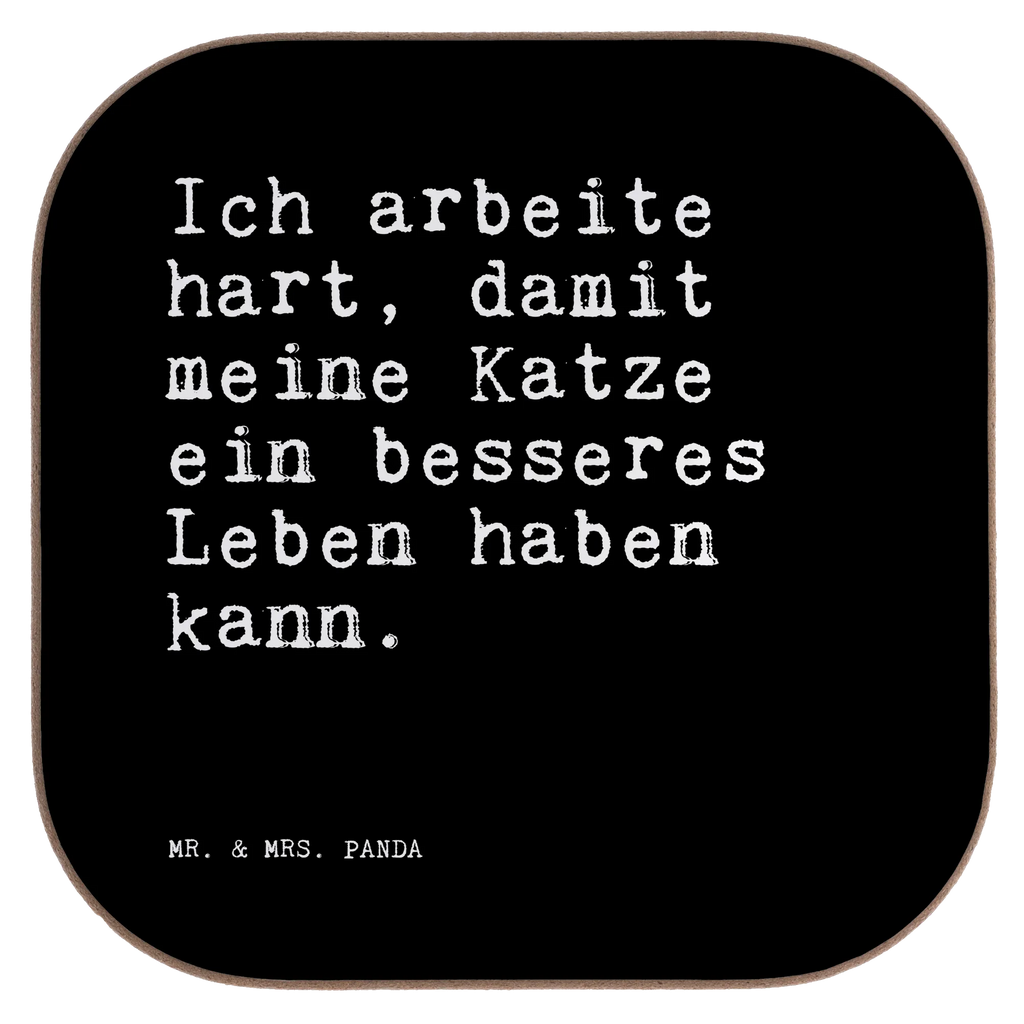 Ich arbeite hart, damit meine Katze ein besseres Leben haben kann.

MR. & MRS. PANDA